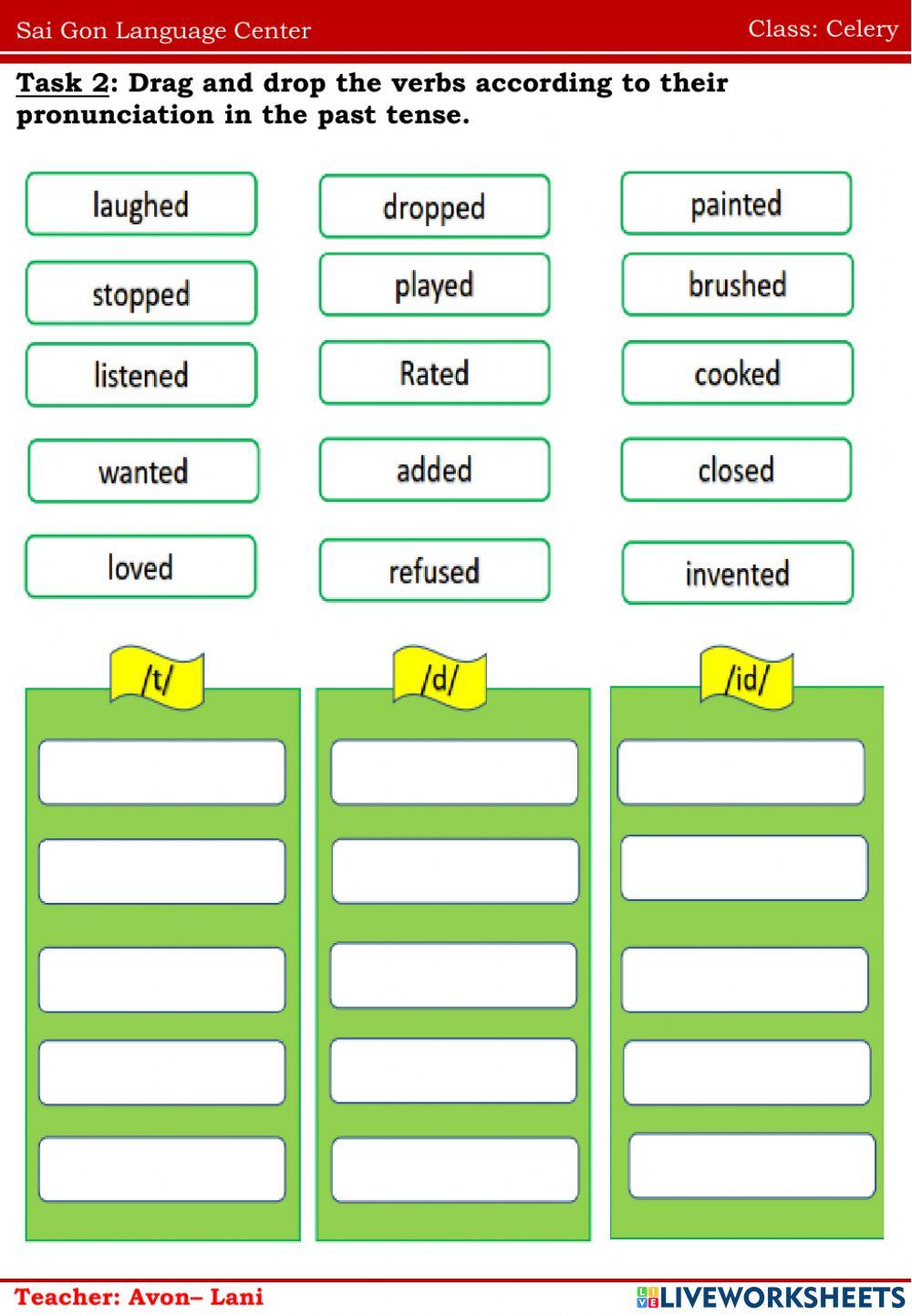 Sai Gon Language Center

Class: Celery

Task 2: Drag and drop the verbs according to their pronunciation in the past tense.

laughed

stopped

listened

wanted

loved

dropped

played

Rated

added

refused

painted

brushed

cooked

closed

invented

/t/

/d/

/id/

Teacher: Avon– Lani

LIVEWORKSHEETS